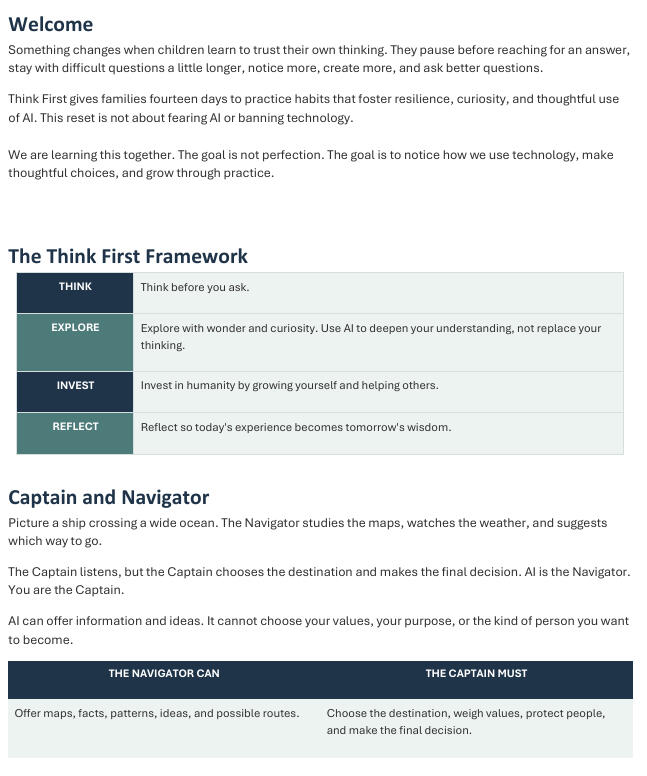 Welcome

Something changes when children learn to trust their own thinking. They pause before reaching for an answer, stay with difficult questions a little longer, notice more, create more, and ask better questions.

Think First gives families fourteen days to practice habits that foster resilience, curiosity, and thoughtful use of AI. This reset is not about fearing AI or banning technology.

We are learning this together. The goal is not perfection. The goal is to notice how we use technology, make thoughtful choices, and grow through practice.

The Think First Framework

| THINK | Think before you ask. |
|---|---|
| EXPLORE | Explore with wonder and curiosity. Use AI to deepen your understanding, not replace your thinking. |
| INVEST | Invest in humanity by growing yourself and helping others. |
| REFLECT | Reflect so today's experience becomes tomorrow's wisdom. |

Captain and Navigator

Picture a ship crossing a wide ocean. The Navigator studies the maps, watches the weather, and suggests which way to go.

The Captain listens, but the Captain chooses the destination and makes the final decision. AI is the Navigator. You are the Captain.

AI can offer information and ideas. It cannot choose your values, your purpose, or the kind of person you want to become.

| THE NAVIGATOR CAN | THE CAPTAIN MUST |
|---|---|
| Offer maps, facts, patterns, ideas, and possible routes. | Choose the destination, weigh values, protect people, and make the final decision. |